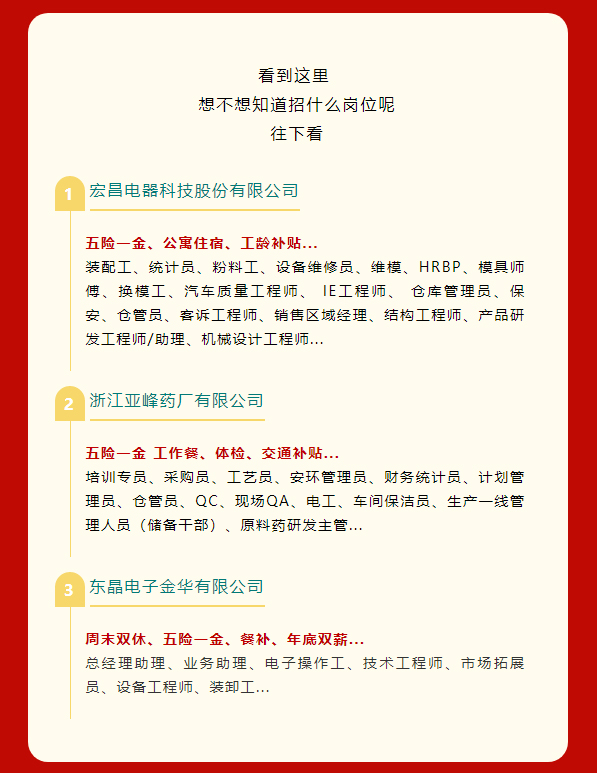 看到这里
想不想知道招什么岗位呢
往下看

1 宏昌电器科技股份有限公司

五险一金、公寓住宿、工龄补贴...
装配工、统计员、粉料工、设备维修员、维模、HRBP、模具师傅、换模工、汽车质量工程师、 IE工程师、 仓库管理员、保安、仓管员、客诉工程师、销售区域经理、结构工程师、产品研发工程师/助理、机械设计工程师...

2 浙江亚峰药厂有限公司

五险一金 工作餐、体检、交通补贴...
培训专员、采购员、工艺员、安环管理员、财务统计员、计划管理员、仓管员、QC、现场QA、电工、车间保洁员、生产一线管理人员（储备干部）、原料药研发主管...

3 东晶电子金华有限公司

周末双休、五险一金、餐补、年底双薪...
总经理助理、业务助理、电子操作工、技术工程师、市场拓展员、设备工程师、装卸工...